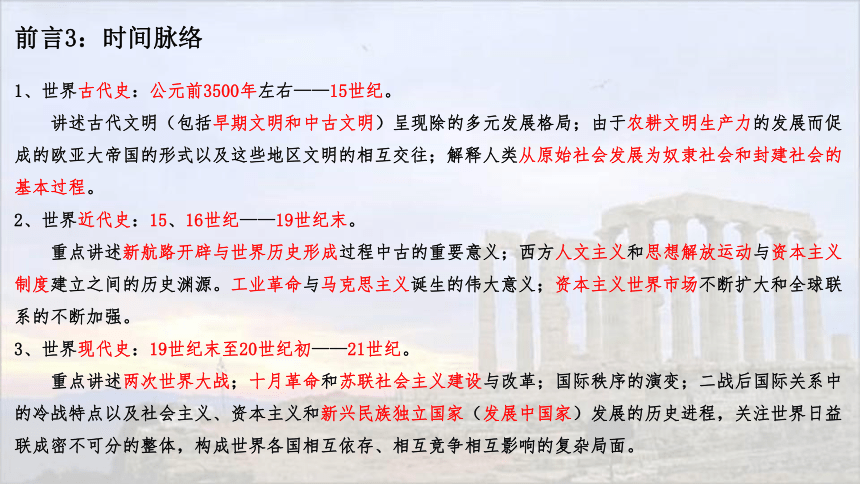 前言3：时间脉络

1、世界古代史：公元前3500年左右——15世纪。

讲述古代文明（包括早期文明和中古文明）呈现除的多元发展格局；由于农耕文明生产力的发展而促成的欧亚大帝国的形式以及这些地区文明的相互交往；解释人类从原始社会发展为奴隶社会和封建社会的基本过程。

2、世界近代史：15、16世纪——19世纪末。

重点讲述新航路开辟与世界历史形成过程中古的重要意义；西方人文主义和思想解放运动与资本主义制度建立之间的历史渊源。工业革命与马克思主义诞生的伟大意义；资本主义世界市场不断扩大和全球联系的不断加强。

3、世界现代史：19世纪末至20世纪初——21世纪。

重点讲述两次世界大战；十月革命和苏联社会主义建设与改革；国际秩序的演变；二战后国际关系中的冷战特点以及社会主义、资本主义和新兴民族独立国家（发展中国家）发展的历史进程，关注世界日益联成密不可分的整体，构成世界各国相互依存、相互竞争相互影响的复杂局面。